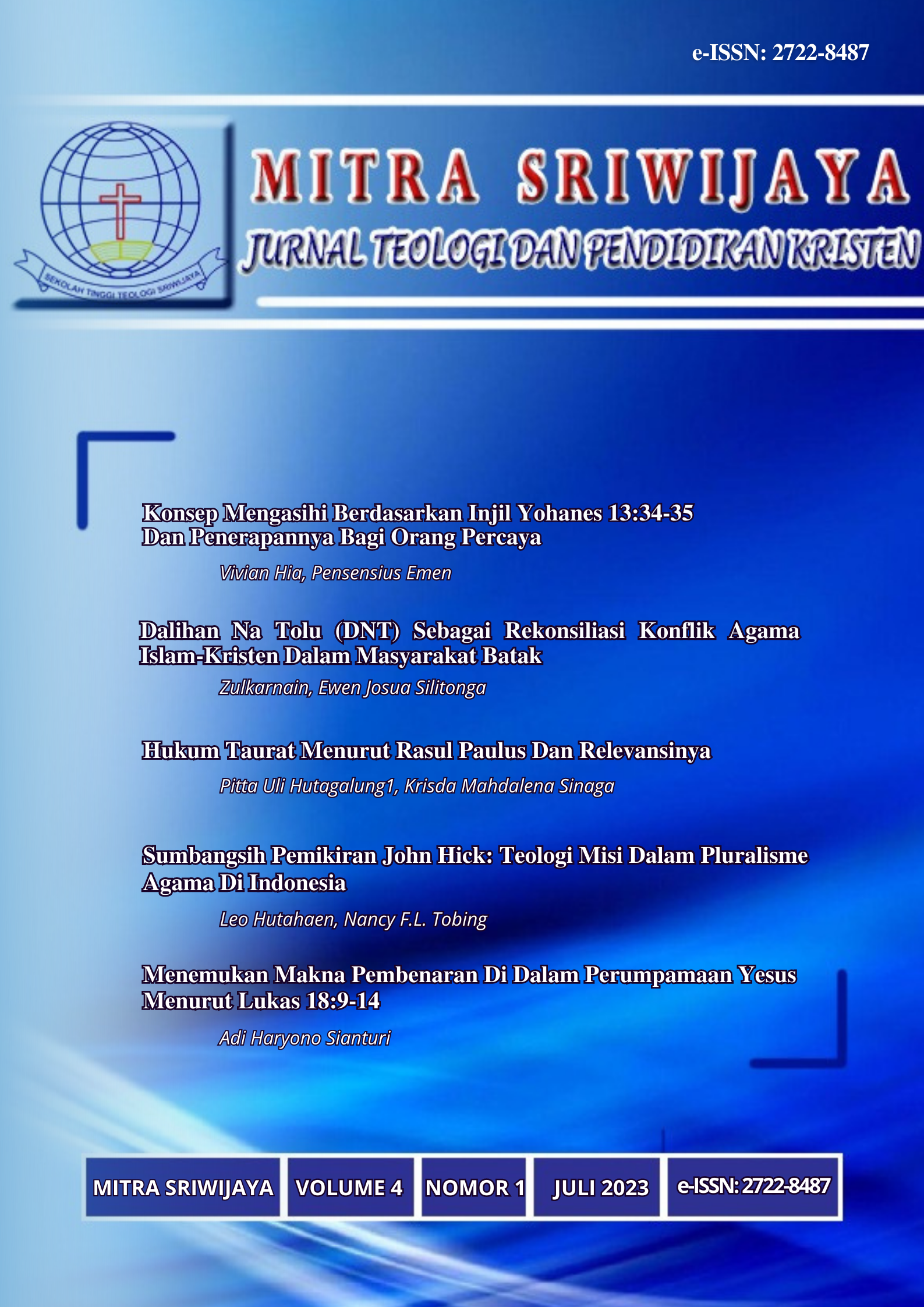 e-ISSN: 2722-8487

SEKOLAH TINGGI TEOLOGI SRIWIJAYA

MITRA SRIWIJAYA

JURNAL TEOLOGI DAN PENDIDIKAN KRISTEN

Konsep Mengasihi Berdasarkan Injil Yohanes 13:34-35 Dan Penerapannya Bagi Orang Percaya

Vivian Hia, Pensensius Emen

Dalihan Na Tolu (DNT) Sebagai Rekonsiliasi Konflik Agama Islam-Kristen Dalam Masyarakat Batak

Zulkarnain, Ewen Josua Silitonga

Hukum Taurat Menurut Rasul Paulus Dan Relevansinya

Pitta Uli Hutagalung1, Krisda Mahdalena Sinaga

Sumbangsih Pemikiran John Hick: Teologi Misi Dalam Pluralisme Agama Di Indonesia

Leo Hutahaen, Nancy F.L. Tobing

Menemukan Makna Pembenaran Di Dalam Perumpamaan Yesus Menurut Lukas 18:9-14

Adi Haryono Sianturi

MITRA SRIWIJAYA

VOLUME 4

NOMOR 1

JULI 2023

e-ISSN: 2722-8487